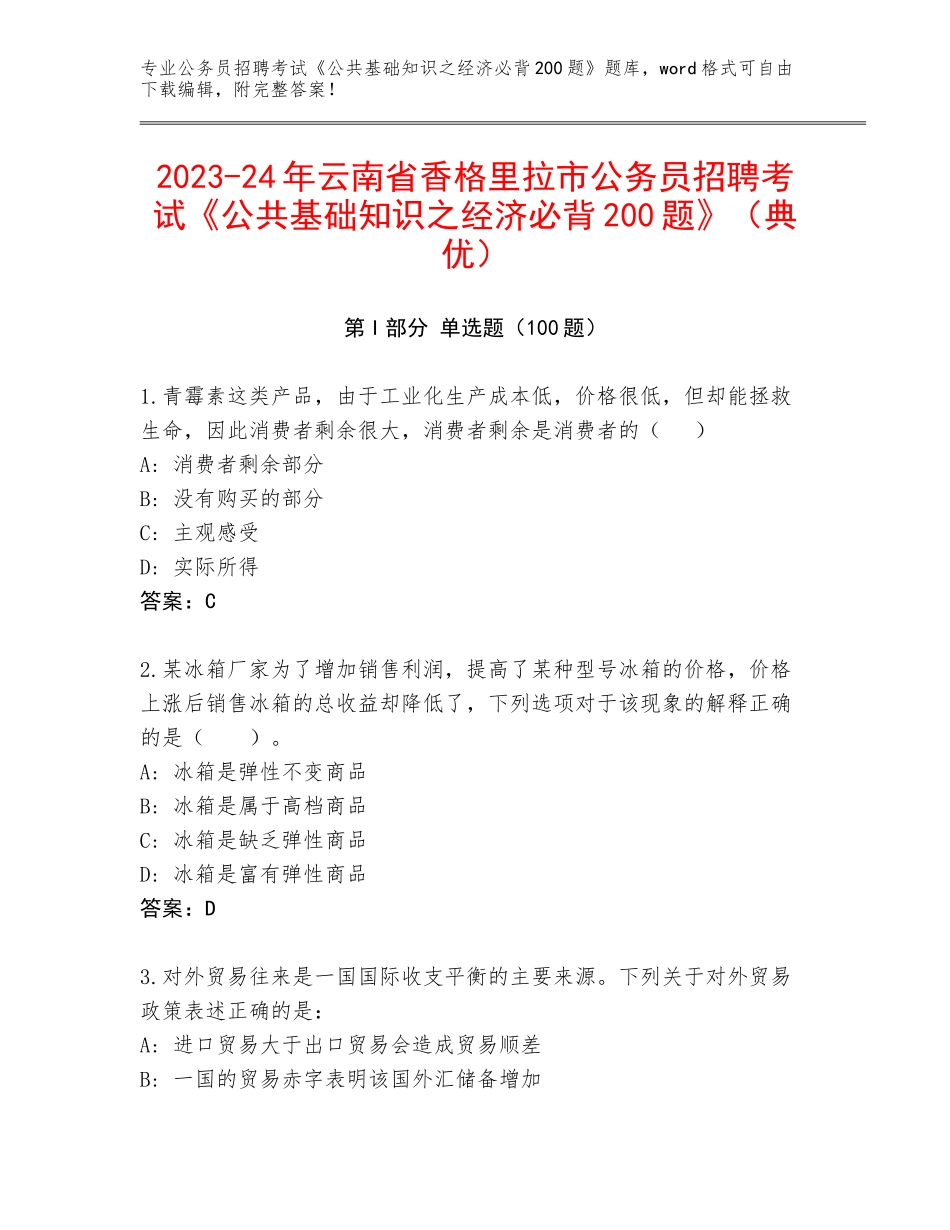 专业公务员招聘考试《公共基础知识之经济必背200题》题库，word格式可自由下载编辑，附完整答案！

2023-24年云南省香格里拉市公务员招聘考试《公共基础知识之经济必背200题》（典优）

第Ⅰ部分 单选题（100题）

1.青霉素这类产品，由于工业化生产成本低，价格很低，但却能拯救生命，因此消费者剩余很大，消费者剩余是消费者的（　）
A：消费者剩余部分
B：没有购买的部分
C：主观感受
D：实际所得
答案：C

2.某冰箱厂家为了增加销售利润，提高了某种型号冰箱的价格，价格上涨后销售冰箱的总收益却降低了，下列选项对于该现象的解释正确的是（　　）。
A：冰箱是弹性不变商品
B：冰箱是属于高档商品
C：冰箱是缺乏弹性商品
D：冰箱是富有弹性商品
答案：D

3.对外贸易往来是一国国际收支平衡的主要来源。下列关于对外贸易政策表述正确的是：
A：进口贸易大于出口贸易会造成贸易顺差
B：一国的贸易赤字表明该国外汇储备增加